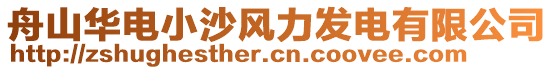 舟山华电小沙风力发电有限公司
http://zshughesther.cn.coovee.com